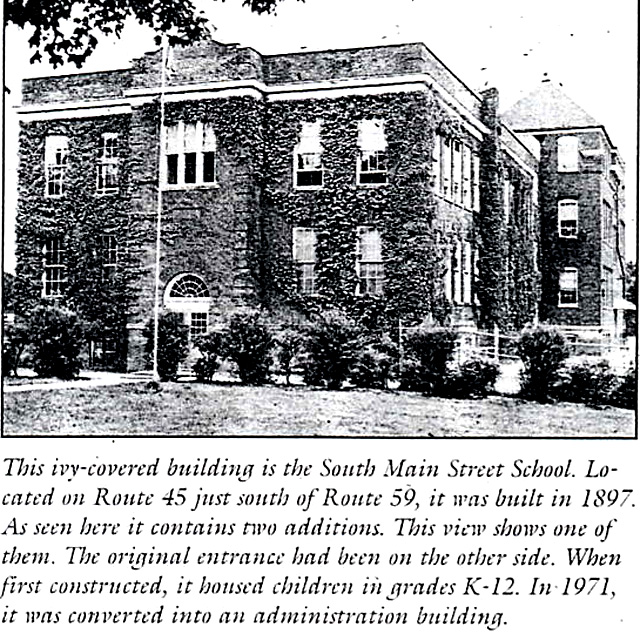 This ivy-covered building is the South Main Street School. Located on Route 45 just south of Route 59, it was built in 1897. As seen here it contains two additions. This view shows one of them. The original entrance had been on the other side. When first constructed, it housed children in grades K-12. In 1971, it was converted into an administration building.